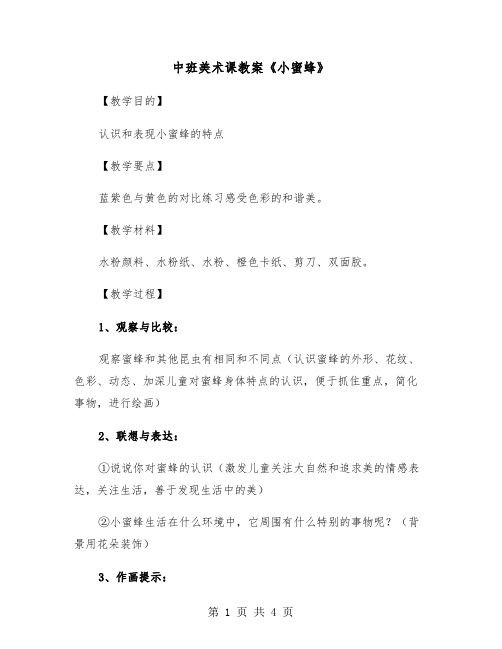 中班美术课教案《小蜜蜂》

【教学目的】

认识和表现小蜜蜂的特点

【教学要点】

蓝紫色与黄色的对比练习感受色彩的和谐美。

【教学材料】

水粉颜料、水粉纸、水粉、橙色卡纸、剪刀、双面胶。

【教学过程】

1、观察与比较：

观察蜜蜂和其他昆虫有相同和不同点（认识蜜蜂的外形、花纹、色彩、动态、加深儿童对蜜蜂身体特点的认识，便于抓住重点，简化事物，进行绘画）

2、联想与表达：

①说说你对蜜蜂的认识（激发儿童关注大自然和追求美的情感表达，关注生活，善于发现生活中的美）

②小蜜蜂生活在什么环境中，它周围有什么特别的事物呢？（背景用花朵装饰）

3、作画提示：

第 1 页 共 4 页